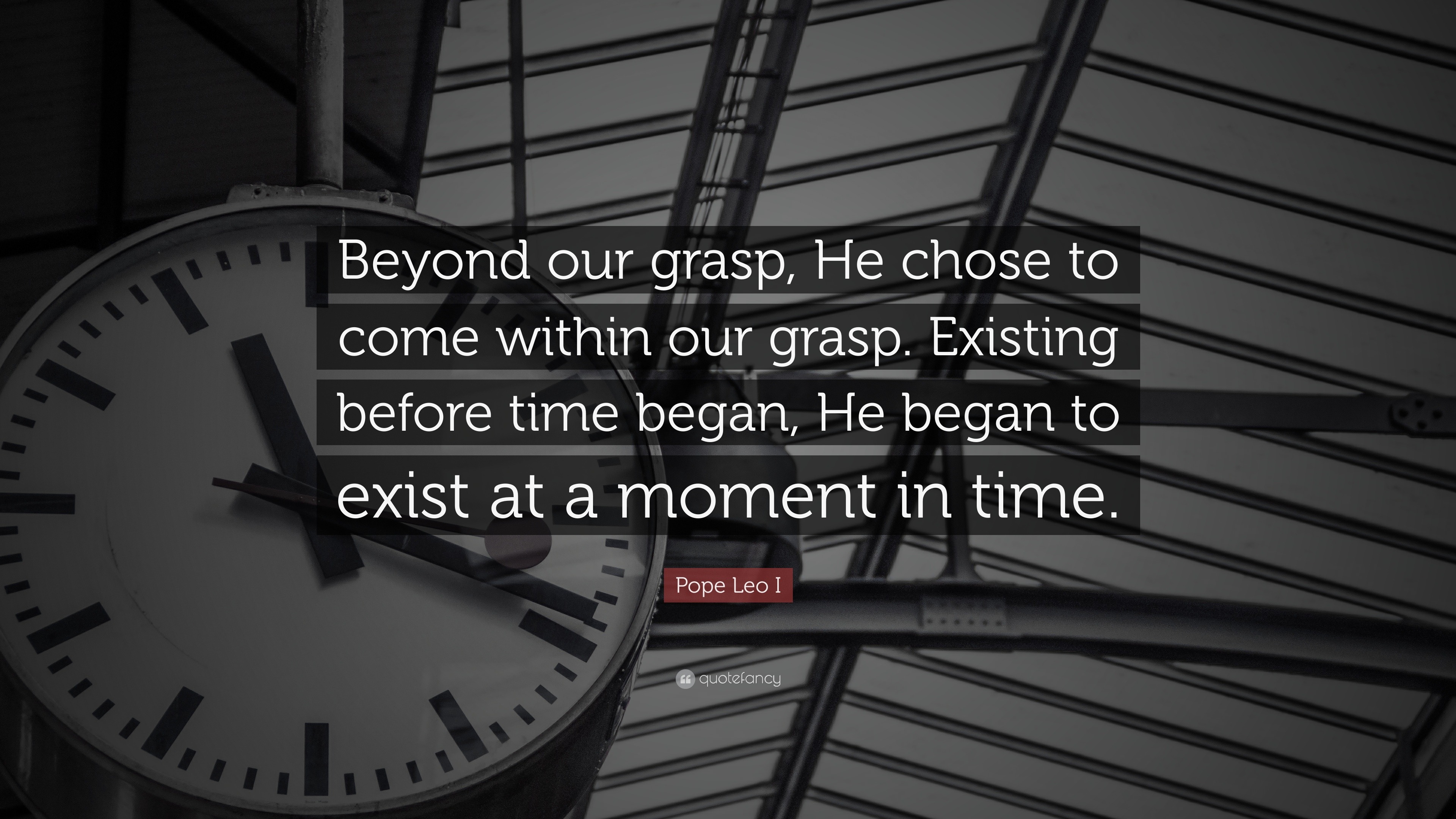 Beyond our grasp, He chose to come within our grasp. Existing before time began, He began to exist at a moment in time.

Pope Leo I

quotefancy